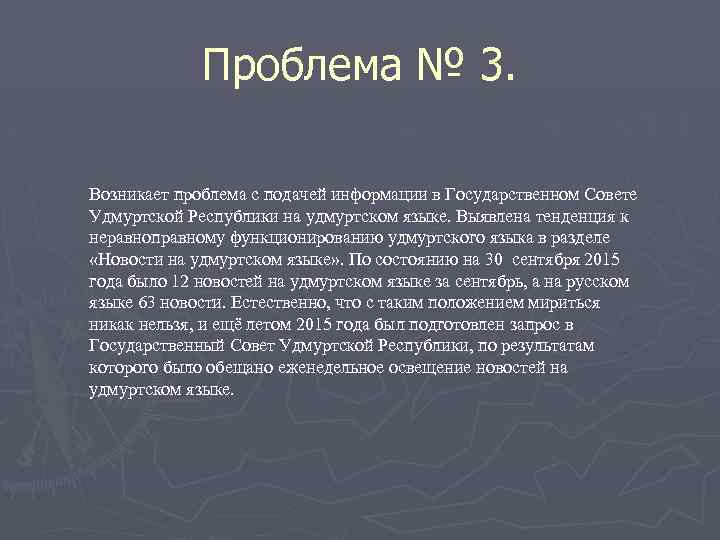 Проблема № 3.

Возникает проблема с подачей информации в Государственном Совете Удмуртской Республики на удмуртском языке. Выявлена тенденция к неравноправному функционированию удмуртского языка в разделе «Новости на удмуртском языке». По состоянию на 30 сентября 2015 года было 12 новостей на удмуртском языке за сентябрь, а на русском языке 63 новости. Естественно, что с таким положением мириться никак нельзя, и ещё летом 2015 года был подготовлен запрос в Государственный Совет Удмуртской Республики, по результатам которого было обещано еженедельное освещение новостей на удмуртском языке.